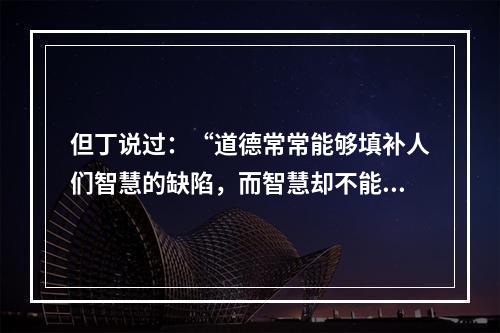 但丁说过：“道德常常能够填补人们智慧的缺陷，而智慧却不能...